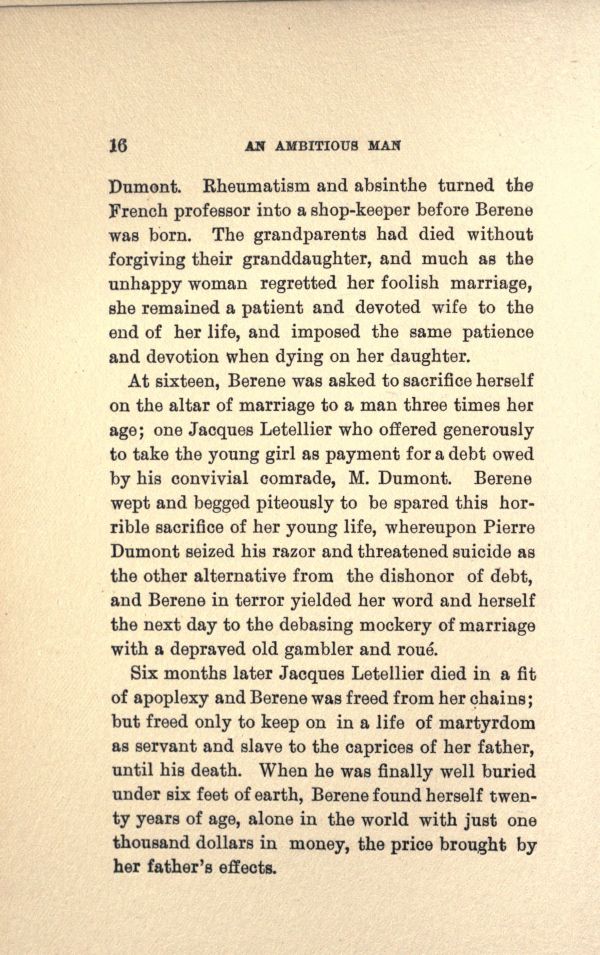 16 AN AMBITIOUS MAN

Dumont. Rheumatism and absinthe turned the French professor into a shop-keeper before Berene was born. The grandparents had died without forgiving their granddaughter, and much as the unhappy woman regretted her foolish marriage, she remained a patient and devoted wife to the end of her life, and imposed the same patience and devotion when dying on her daughter.

At sixteen, Berene was asked to sacrifice herself on the altar of marriage to a man three times her age; one Jacques Letellier who offered generously to take the young girl as payment for a debt owed by his convivial comrade, M. Dumont. Berene wept and begged piteously to be spared this horrible sacrifice of her young life, whereupon Pierre Dumont seized his razor and threatened suicide as the other alternative from the dishonor of debt, and Berene in terror yielded her word and herself the next day to the debasing mockery of marriage with a depraved old gambler and roué.

Six months later Jacques Letellier died in a fit of apoplexy and Berene was freed from her chains; but freed only to keep on in a life of martyrdom as servant and slave to the caprices of her father, until his death. When he was finally well buried under six feet of earth, Berene found herself twenty years of age, alone in the world with just one thousand dollars in money, the price brought by her father's effects.